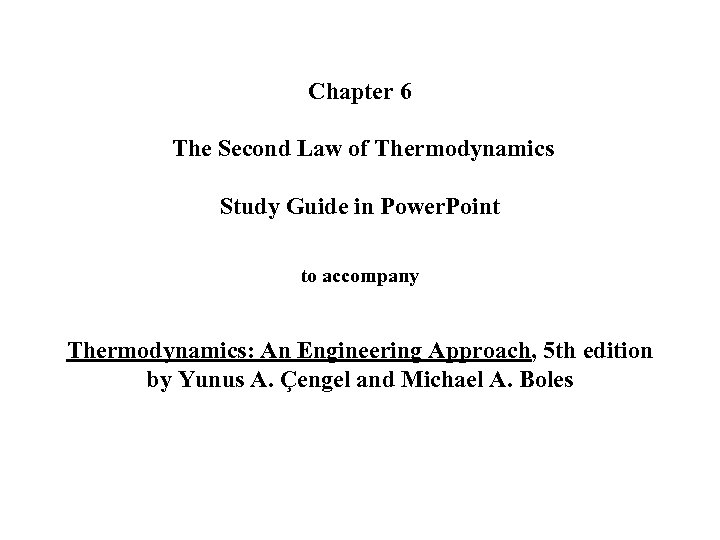 Chapter 6

The Second Law of Thermodynamics

Study Guide in PowerPoint

to accompany

Thermodynamics: An Engineering Approach, 5th edition
by Yunus A. Çengel and Michael A. Boles